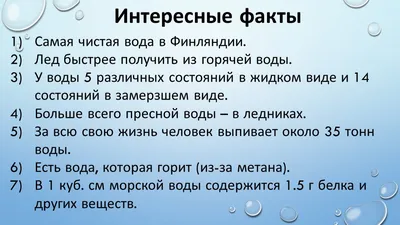 Интересные факты

1) Самая чистая вода в Финляндии.
2) Лед быстрее получить из горячей воды.
3) У воды 5 различных состояний в жидком виде и 14 состояний в замерзшем виде.
4) Больше всего пресной воды – в ледниках.
5) За всю свою жизнь человек выпивает около 35 тонн воды.
6) Есть вода, которая горит (из-за метана).
7) В 1 куб. см морской воды содержится 1.5 г белка и других веществ.